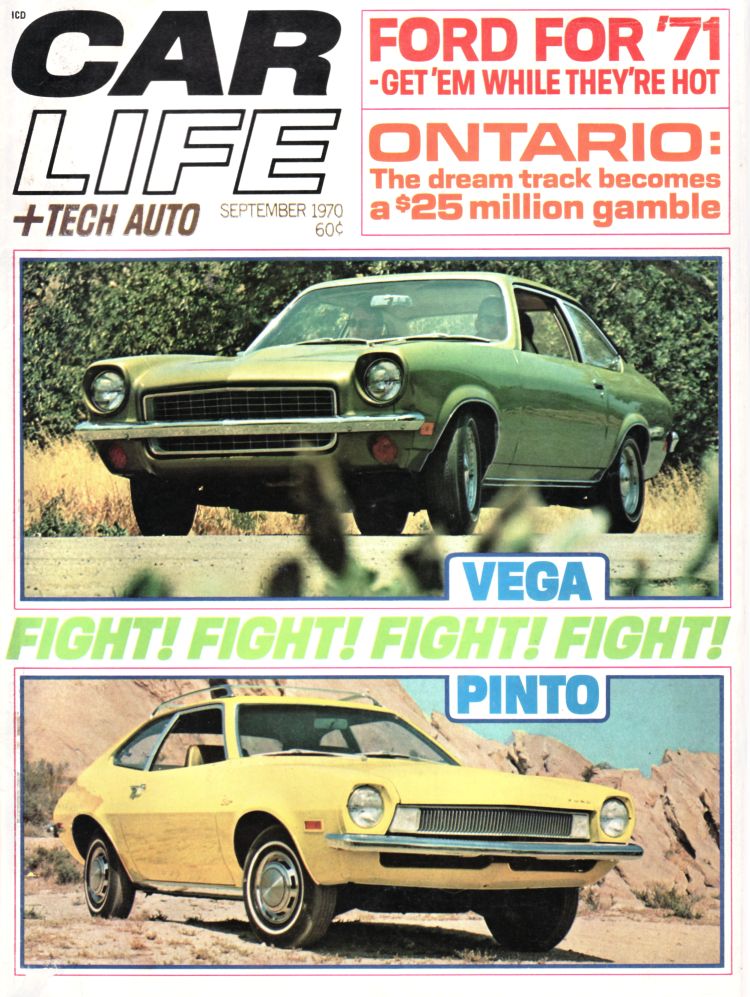 ICD

CAR LIFE

+TECH AUTO

SEPTEMBER 1970
60¢

FORD FOR '71
-GET 'EM WHILE THEY'RE HOT

ONTARIO:
The dream track becomes a $25 million gamble

VEGA

FIGHT! FIGHT! FIGHT! FIGHT!

PINTO